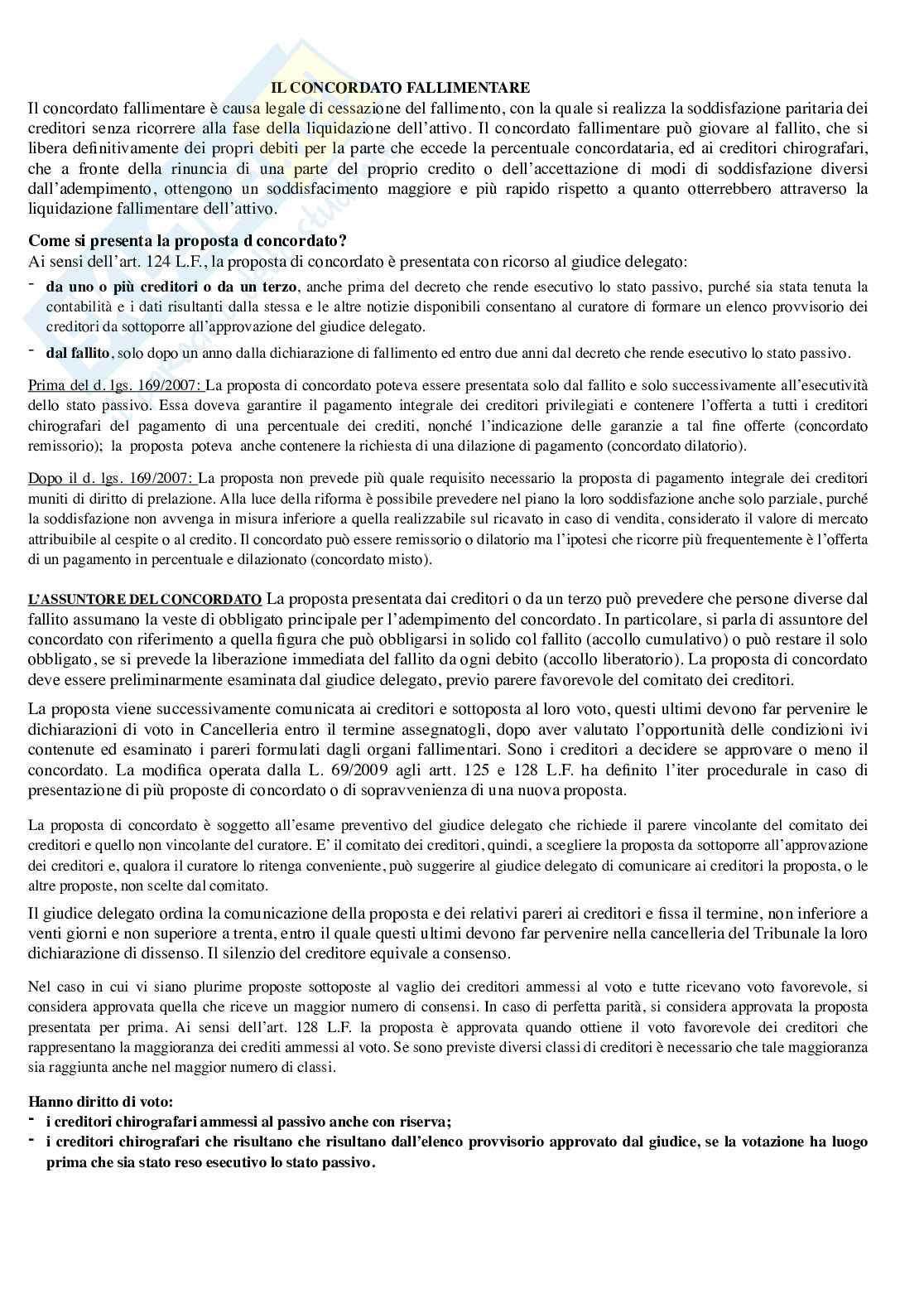 IL CONCORDATO FALLIMENTARE

Il concordato fallimentare è causa legale di cessazione del fallimento, con la quale si realizza la soddisfazione paritaria dei creditori senza ricorrere alla fase della liquidazione dell'attivo. Il concordato fallimentare può giovare al fallito, che si libera definitivamente dei propri debiti per la parte che eccede la percentuale concordataria, ed ai creditori chirografari, che a fronte della rinuncia di una parte del proprio credito o dell'accettazione di modi di soddisfazione diversi dall'adempimento, ottengono un soddisfacimento maggiore e più rapido rispetto a quanto otterrebbero attraverso la liquidazione fallimentare dell'attivo.

Come si presenta la proposta d concordato?

Ai sensi dell'art. 124 L.F., la proposta di concordato è presentata con ricorso al giudice delegato:

- da uno o più creditori o da un terzo, anche prima del decreto che rende esecutivo lo stato passivo, purché sia stata tenuta la contabilità e i dati risultanti dalla stessa e le altre notizie disponibili consentano al curatore di formare un elenco provvisorio dei creditori da sottoporre all'approvazione del giudice delegato.
- dal fallito, solo dopo un anno dalla dichiarazione di fallimento ed entro due anni dal decreto che rende esecutivo lo stato passivo.

Prima del d. lgs. 169/2007: La proposta di concordato poteva essere presentata solo dal fallito e solo successivamente all'esecutività dello stato passivo. Essa doveva garantire il pagamento integrale dei creditori privilegiati e contenere l'offerta a tutti i creditori chirografari del pagamento di una percentuale dei crediti, nonché l'indicazione delle garanzie a tal fine offerte (concordato remissorio); la proposta poteva anche contenere la richiesta di una dilazione di pagamento (concordato dilatorio).

Dopo il d. lgs. 169/2007: La proposta non prevede più quale requisito necessario la proposta di pagamento integrale dei creditori muniti di diritto di prelazione. Alla luce della riforma è possibile prevedere nel piano la loro soddisfazione anche solo parziale, purché la soddisfazione non avvenga in misura inferiore a quella realizzabile sul ricavato in caso di vendita, considerato il valore di mercato attribuibile al cespite o al credito. Il concordato può essere remissorio o dilatorio ma l'ipotesi che ricorre più frequentemente è l'offerta di un pagamento in percentuale e dilazionato (concordato misto).

L'ASSUNTORE DEL CONCORDATO La proposta presentata dai creditori o da un terzo può prevedere che persone diverse dal fallito assumano la veste di obbligato principale per l'adempimento del concordato. In particolare, si parla di assuntore del concordato con riferimento a quella figura che può obbligarsi in solido col fallito (accollo cumulativo) o può restare il solo obbligato, se si prevede la liberazione immediata del fallito da ogni debito (accollo liberatorio). La proposta di concordato deve essere preliminarmente esaminata dal giudice delegato, previo parere favorevole del comitato dei creditori.

La proposta viene successivamente comunicata ai creditori e sottoposta al loro voto, questi ultimi devono far pervenire le dichiarazioni di voto in Cancelleria entro il termine assegnatogli, dopo aver valutato l'opportunità delle condizioni ivi contenute ed esaminato i pareri formulati dagli organi fallimentari. Sono i creditori a decidere se approvare o meno il concordato. La modifica operata dalla L. 69/2009 agli artt. 125 e 128 L.F. ha definito l'iter procedurale in caso di presentazione di più proposte di concordato o di sopravvenienza di una nuova proposta.

La proposta di concordato è soggetto all'esame preventivo del giudice delegato che richiede il parere vincolante del comitato dei creditori e quello non vincolante del curatore. E' il comitato dei creditori, quindi, a scegliere la proposta da sottoporre all'approvazione dei creditori e, qualora il curatore lo ritenga conveniente, può suggerire al giudice delegato di comunicare ai creditori la proposta, o le altre proposte, non scelte dal comitato.

Il giudice delegato ordina la comunicazione della proposta e dei relativi pareri ai creditori e fissa il termine, non inferiore a venti giorni e non superiore a trenta, entro il quale questi ultimi devono far pervenire nella cancelleria del Tribunale la loro dichiarazione di dissenso. Il silenzio del creditore equivale a consenso.

Nel caso in cui vi siano plurime proposte sottoposte al vaglio dei creditori ammessi al voto e tutte ricevano voto favorevole, si considera approvata quella che riceve un maggior numero di consensi. In caso di perfetta parità, si considera approvata la proposta presentata per prima. Ai sensi dell'art. 128 L.F. la proposta è approvata quando ottiene il voto favorevole dei creditori che rappresentano la maggioranza dei crediti ammessi al voto. Se sono previste diversi classi di creditori è necessario che tale maggioranza sia raggiunta anche nel maggior numero di classi.

Hanno diritto di voto:
- i creditori chirografari ammessi al passivo anche con riserva;
- i creditori chirografari che risultano che risultano dall'elenco provvisorio approvato dal giudice, se la votazione ha luogo prima che sia stato reso esecutivo lo stato passivo.